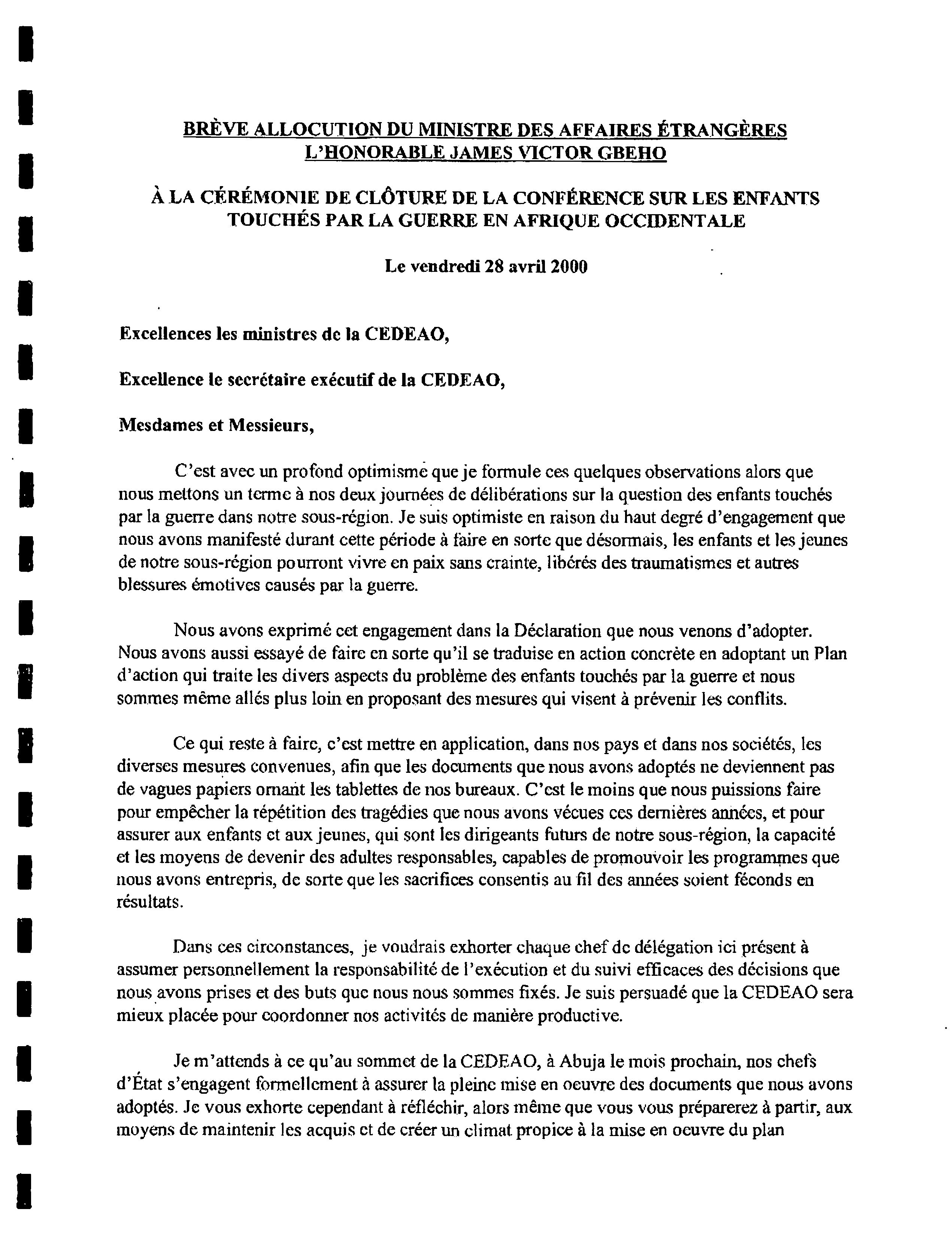 BRÈVE ALLOCUTION DU MINISTRE DES AFFAIRES ÉTRANGÈRES
L'HONORABLE JAMES VICTOR GBEHO

À LA CÉRÉMONIE DE CLÔTURE DE LA CONFÉRENCE SUR LES ENFANTS TOUCHÉS PAR LA GUERRE EN AFRIQUE OCCIDENTALE

Le vendredi 28 avril 2000

Excellences les ministres de la CEDEAO,

Excellence le secrétaire exécutif de la CEDEAO,

Mesdames et Messieurs,

C'est avec un profond optimisme que je formule ces quelques observations alors que nous mettons un terme à nos deux journées de délibérations sur la question des enfants touchés par la guerre dans notre sous-région. Je suis optimiste en raison du haut degré d'engagement que nous avons manifesté durant cette période à faire en sorte que désormais, les enfants et les jeunes de notre sous-région pourront vivre en paix sans crainte, libérés des traumatismes et autres blessures émotives causés par la guerre.

Nous avons exprimé cet engagement dans la Déclaration que nous venons d'adopter. Nous avons aussi essayé de faire en sorte qu'il se traduise en action concrète en adoptant un Plan d'action qui traite les divers aspects du problème des enfants touchés par la guerre et nous sommes même allés plus loin en proposant des mesures qui visent à prévenir les conflits.

Ce qui reste à faire, c'est mettre en application, dans nos pays et dans nos sociétés, les diverses mesures convenues, afin que les documents que nous avons adoptés ne deviennent pas de vagues papiers ornant les tablettes de nos bureaux. C'est le moins que nous puissions faire pour empêcher la répétition des tragédies que nous avons vécues ces dernières années, et pour assurer aux enfants et aux jeunes, qui sont les dirigeants futurs de notre sous-région, la capacité et les moyens de devenir des adultes responsables, capables de promouvoir les programmes que nous avons entrepris, de sorte que les sacrifices consentis au fil des années soient féconds en résultats.

Dans ces circonstances, je voudrais exhorter chaque chef de délégation ici présent à assumer personnellement la responsabilité de l'exécution et du suivi efficaces des décisions que nous avons prises et des buts que nous nous sommes fixés. Je suis persuadé que la CEDEAO sera mieux placée pour coordonner nos activités de manière productive.

Je m'attends à ce qu'au sommet de la CEDEAO, à Abuja le mois prochain, nos chefs d'État s'engagent formellement à assurer la pleine mise en oeuvre des documents que nous avons adoptés. Je vous exhorte cependant à réfléchir, alors même que vous vous préparerez à partir, aux moyens de maintenir les acquis et de créer un climat propice à la mise en oeuvre du plan